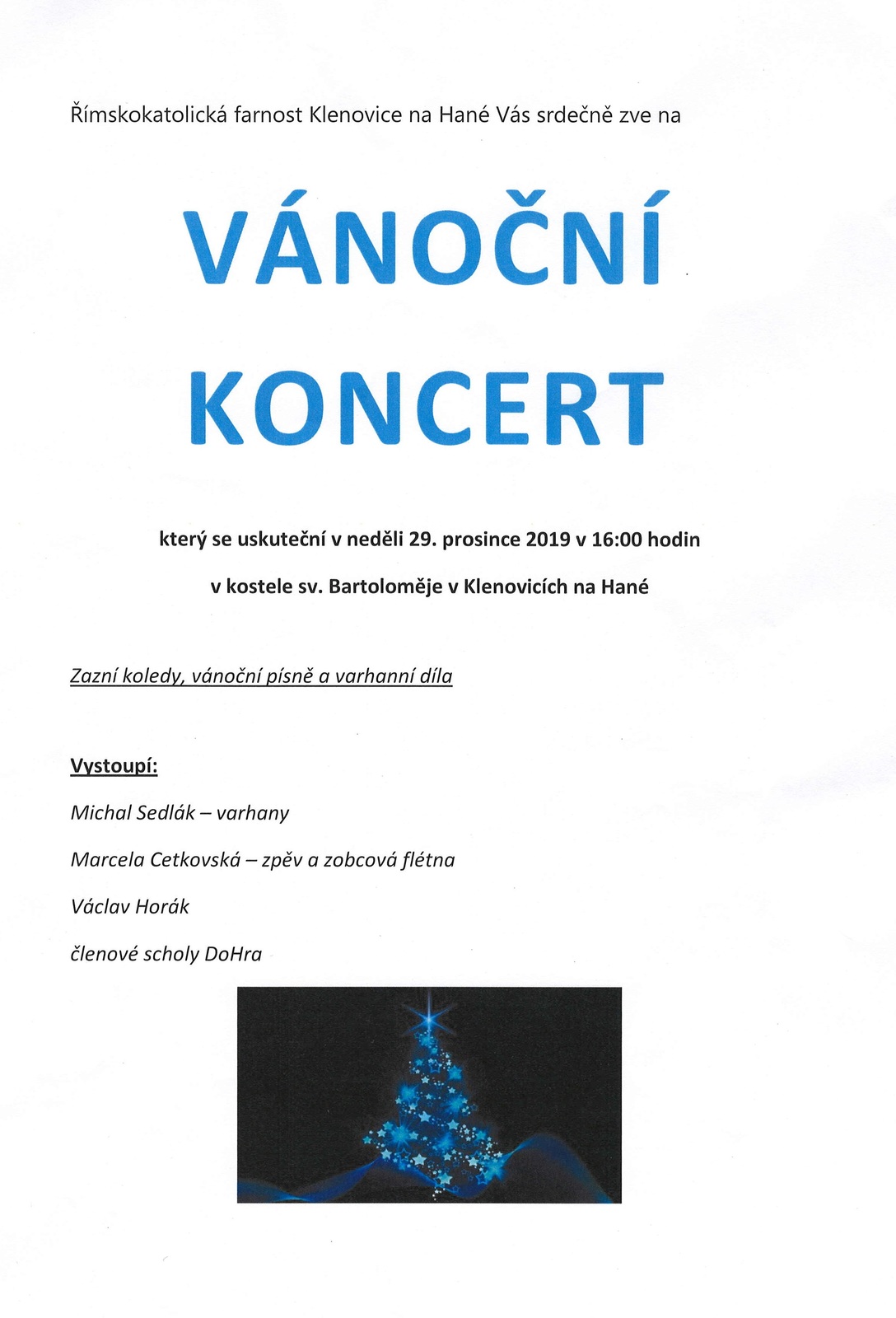 Římskokatolická farnost Klenovice na Hané Vás srdečně zve na

VÁNOČNÍ KONCERT

který se uskuteční v neděli 29. prosince 2019 v 16:00 hodin

v kostele sv. Bartoloměje v Klenovicích na Hané

Zazní koledy, vánoční písně a varhanní díla

Vystoupí:

Michal Sedlák – varhany

Marcela Cetkovská – zpěv a zobcová flétna

Václav Horák

členové scholy DoHra